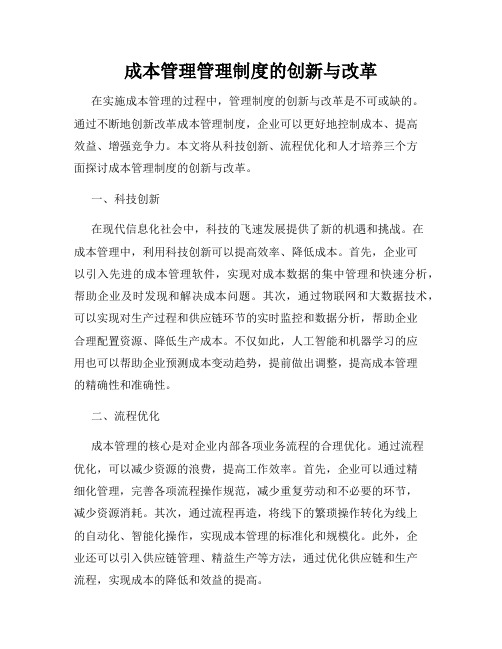 成本管理管理制度的创新与改革

在实施成本管理的过程中，管理制度的创新与改革是不可或缺的。通过不断地创新改革成本管理制度，企业可以更好地控制成本、提高效益、增强竞争力。本文将从科技创新、流程优化和人才培养三个方面探讨成本管理制度的创新与改革。

一、科技创新

在现代信息化社会中，科技的飞速发展提供了新的机遇和挑战。在成本管理中，利用科技创新可以提高效率、降低成本。首先，企业可以引入先进的成本管理软件，实现对成本数据的集中管理和快速分析，帮助企业及时发现和解决成本问题。其次，通过物联网和大数据技术，可以实现对生产过程和供应链环节的实时监控和数据分析，帮助企业合理配置资源、降低生产成本。不仅如此，人工智能和机器学习的应用也可以帮助企业预测成本变动趋势，提前做出调整，提高成本管理的精确性和准确性。

二、流程优化

成本管理的核心是对企业内部各项业务流程的合理优化。通过流程优化，可以减少资源的浪费，提高工作效率。首先，企业可以通过精细化管理，完善各项流程操作规范，减少重复劳动和不必要的环节，减少资源消耗。其次，通过流程再造，将线下的繁琐操作转化为线上的自动化、智能化操作，实现成本管理的标准化和规模化。此外，企业还可以引入供应链管理、精益生产等方法，通过优化供应链和生产流程，实现成本的降低和效益的提高。